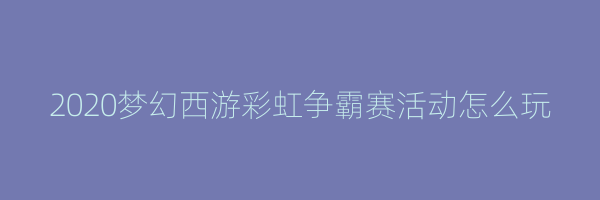 2020梦幻西游彩虹争霸赛活动怎么玩